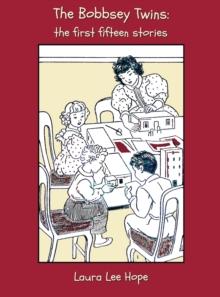 The Bobbsey Twins:
the first fifteen stories

Laura Lee Hope